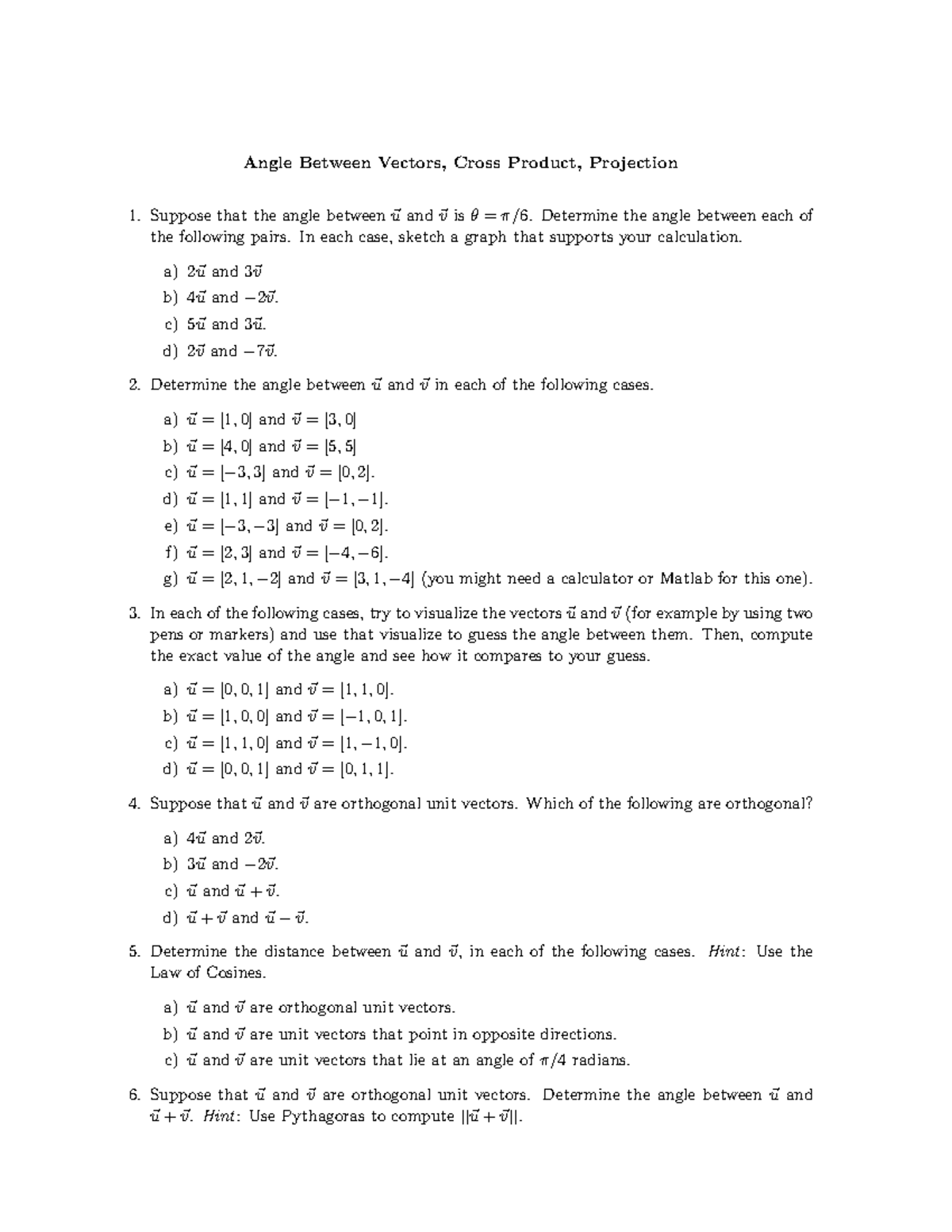 Angle Between Vectors, Cross Product, Projection

1. Suppose that the angle between $\vec{u}$ and $\vec{v}$ is $\theta = \pi/6$. Determine the angle between each of the following pairs. In each case, sketch a graph that supports your calculation.

a) $2\vec{u}$ and $3\vec{v}$
b) $4\vec{u}$ and $-2\vec{v}$.
c) $5\vec{u}$ and $3\vec{u}$.
d) $2\vec{v}$ and $-7\vec{v}$.

2. Determine the angle between $\vec{u}$ and $\vec{v}$ in each of the following cases.

a) $\vec{u} = [1, 0]$ and $\vec{v} = [3, 0]$
b) $\vec{u} = [4, 0]$ and $\vec{v} = [5, 5]$
c) $\vec{u} = [-3, 3]$ and $\vec{v} = [0, 2]$.
d) $\vec{u} = [1, 1]$ and $\vec{v} = [-1, -1]$.
e) $\vec{u} = [-3, -3]$ and $\vec{v} = [0, 2]$.
f) $\vec{u} = [2, 3]$ and $\vec{v} = [-4, -6]$.
g) $\vec{u} = [2, 1, -2]$ and $\vec{v} = [3, 1, -4]$ (you might need a calculator or Matlab for this one).

3. In each of the following cases, try to visualize the vectors $\vec{u}$ and $\vec{v}$ (for example by using two pens or markers) and use that visualize to guess the angle between them. Then, compute the exact value of the angle and see how it compares to your guess.

a) $\vec{u} = [0, 0, 1]$ and $\vec{v} = [1, 1, 0]$.
b) $\vec{u} = [1, 0, 0]$ and $\vec{v} = [-1, 0, 1]$.
c) $\vec{u} = [1, 1, 0]$ and $\vec{v} = [1, -1, 0]$.
d) $\vec{u} = [0, 0, 1]$ and $\vec{v} = [0, 1, 1]$.

4. Suppose that $\vec{u}$ and $\vec{v}$ are orthogonal unit vectors. Which of the following are orthogonal?

a) $4\vec{u}$ and $2\vec{v}$.
b) $3\vec{u}$ and $-2\vec{v}$.
c) $\vec{u}$ and $\vec{u} + \vec{v}$.
d) $\vec{u} + \vec{v}$ and $\vec{u} - \vec{v}$.

5. Determine the distance between $\vec{u}$ and $\vec{v}$, in each of the following cases. Hint: Use the Law of Cosines.

a) $\vec{u}$ and $\vec{v}$ are orthogonal unit vectors.
b) $\vec{u}$ and $\vec{v}$ are unit vectors that point in opposite directions.
c) $\vec{u}$ and $\vec{v}$ are unit vectors that lie at an angle of $\pi/4$ radians.

6. Suppose that $\vec{u}$ and $\vec{v}$ are orthogonal unit vectors. Determine the angle between $\vec{u}$ and $\vec{u} + \vec{v}$. Hint: Use Pythagoras to compute $||\vec{u} + \vec{v}||$.